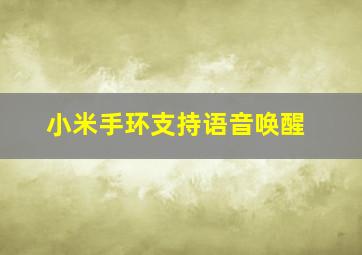 小米手环支持语音唤醒